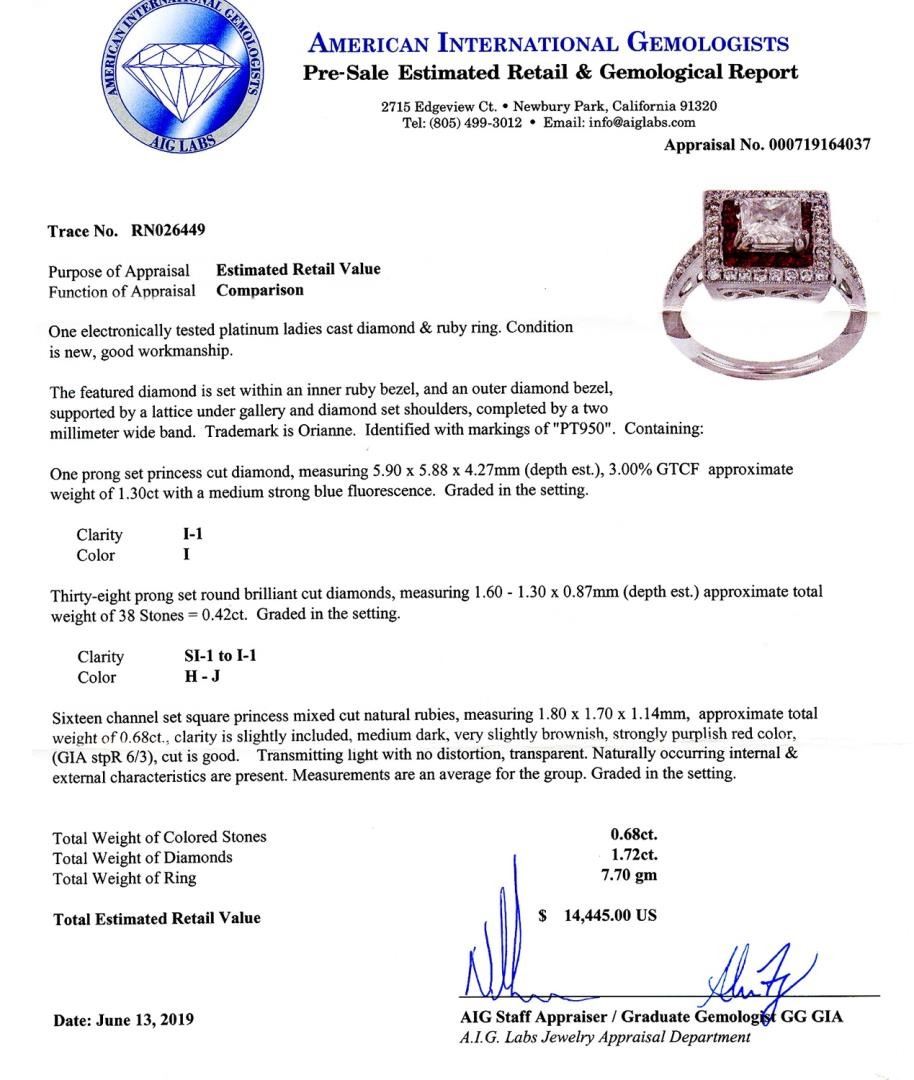 AMERICAN INTERNATIONAL GEMOLOGISTS
AIG LABS

AMERICAN INTERNATIONAL GEMOLOGISTS
Pre-Sale Estimated Retail & Gemological Report

2715 Edgeview Ct. • Newbury Park, California 91320
Tel: (805) 499-3012 • Email: info@aiglabs.com

Appraisal No. 000719164037

Trace No. RN026449

Purpose of Appraisal Estimated Retail Value
Function of Appraisal Comparison

One electronically tested platinum ladies cast diamond & ruby ring. Condition is new, good workmanship.

The featured diamond is set within an inner ruby bezel, and an outer diamond bezel, supported by a lattice under gallery and diamond set shoulders, completed by a two millimeter wide band. Trademark is Orianne. Identified with markings of "PT950". Containing:

One prong set princess cut diamond, measuring 5.90 x 5.88 x 4.27mm (depth est.), 3.00% GTCF approximate weight of 1.30ct with a medium strong blue fluorescence. Graded in the setting.

Clarity I-1
Color I

Thirty-eight prong set round brilliant cut diamonds, measuring 1.60 - 1.30 x 0.87mm (depth est.) approximate total weight of 38 Stones = 0.42ct. Graded in the setting.

Clarity SI-1 to I-1
Color H - J

Sixteen channel set square princess mixed cut natural rubies, measuring 1.80 x 1.70 x 1.14mm, approximate total weight of 0.68ct., clarity is slightly included, medium dark, very slightly brownish, strongly purplish red color, (GIA stpR 6/3), cut is good. Transmitting light with no distortion, transparent. Naturally occurring internal & external characteristics are present. Measurements are an average for the group. Graded in the setting.

Total Weight of Colored Stones 0.68ct.
Total Weight of Diamonds 1.72ct.
Total Weight of Ring 7.70 gm

Total Estimated Retail Value $ 14,445.00 US

Date: June 13, 2019

AIG Staff Appraiser / Graduate Gemologist GG GIA
A.I.G. Labs Jewelry Appraisal Department